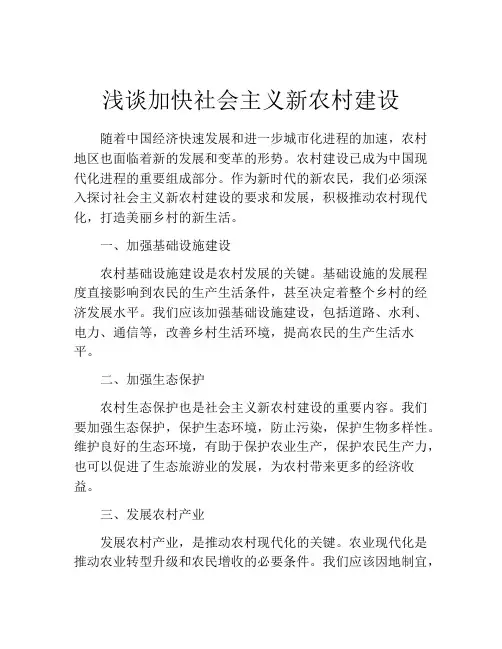 浅谈加快社会主义新农村建设

随着中国经济快速发展和进一步城市化进程的加速，农村地区也面临着新的发展和变革的形势。农村建设已成为中国现代化进程的重要组成部分。作为新时代的新农民，我们必须深入探讨社会主义新农村建设的要求和发展，积极推动农村现代化，打造美丽乡村的新生活。

一、加强基础设施建设

农村基础设施建设是农村发展的关键。基础设施的发展程度直接影响到农民的生产生活条件，甚至决定着整个乡村的经济发展水平。我们应该加强基础设施建设，包括道路、水利、电力、通信等，改善乡村生活环境，提高农民的生产生活水平。

二、加强生态保护

农村生态保护也是社会主义新农村建设的重要内容。我们要加强生态保护，保护生态环境，防止污染，保护生物多样性。维护良好的生态环境，有助于保护农业生产，保护农民生产力，也可以促进了生态旅游业的发展，为农村带来更多的经济收益。

三、发展农村产业

发展农村产业，是推动农村现代化的关键。农业现代化是推动农业转型升级和农民增收的必要条件。我们应该因地制宜，